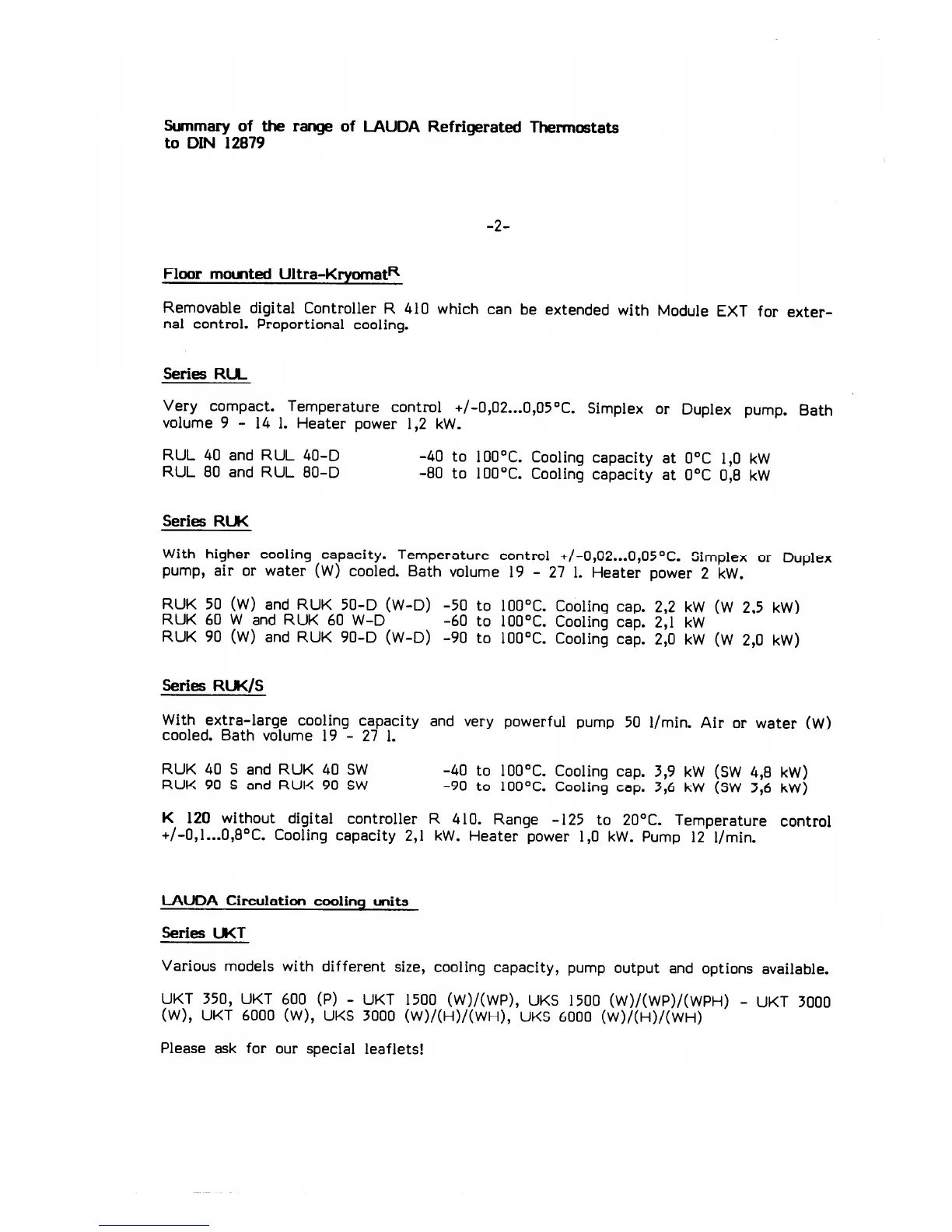 Summary of the range of LAUDA Refrigerated Thermostats to DIN 12879

-2-

Floor mounted Ultra-Kryomat$^R$

Removable digital Controller R 410 which can be extended with Module EXT for external control. Proportional cooling.

Series RUL

Very compact. Temperature control +/-0,02...0,05°C. Simplex or Duplex pump. Bath volume 9 - 14 l. Heater power 1,2 kW.

RUL 40 and RUL 40-D -40 to 100°C. Cooling capacity at 0°C 1,0 kW
RUL 80 and RUL 80-D -80 to 100°C. Cooling capacity at 0°C 0,8 kW

Series RUK

With higher cooling capacity. Temperature control +/-0,02...0,05°C. Simplex or Duplex pump, air or water (W) cooled. Bath volume 19 - 27 l. Heater power 2 kW.

RUK 50 (W) and RUK 50-D (W-D) -50 to 100°C. Cooling cap. 2,2 kW (W 2,5 kW)
RUK 60 W and RUK 60 W-D -60 to 100°C. Cooling cap. 2,1 kW
RUK 90 (W) and RUK 90-D (W-D) -90 to 100°C. Cooling cap. 2,0 kW (W 2,0 kW)

Series RUK/S

With extra-large cooling capacity and very powerful pump 50 l/min. Air or water (W) cooled. Bath volume 19 - 27 l.

RUK 40 S and RUK 40 SW -40 to 100°C. Cooling cap. 3,9 kW (SW 4,8 kW)
RUK 90 S and RUK 90 SW -90 to 100°C. Cooling cap. 3,6 kW (SW 3,6 kW)

K 120 without digital controller R 410. Range -125 to 20°C. Temperature control +/-0,1...0,8°C. Cooling capacity 2,1 kW. Heater power 1,0 kW. Pump 12 l/min.

LAUDA Circulation cooling units

Series UKT

Various models with different size, cooling capacity, pump output and options available.

UKT 350, UKT 600 (P) - UKT 1500 (W)/(WP), UKS 1500 (W)/(WP)/(WPH) - UKT 3000 (W), UKT 6000 (W), UKS 3000 (W)/(H)/(WH), UKS 6000 (W)/(H)/(WH)

Please ask for our special leaflets!